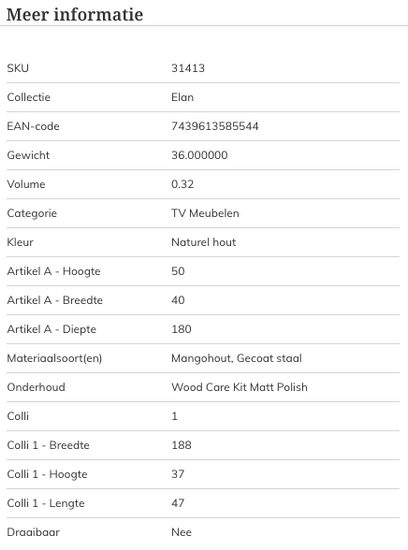 Meer informatie

| | |
|---|---|
| SKU | 31413 |
| Collectie | Elan |
| EAN-code | 7439613585544 |
| Gewicht | 36.000000 |
| Volume | 0.32 |
| Categorie | TV Meubelen |
| Kleur | Naturel hout |
| Artikel A - Hoogte | 50 |
| Artikel A - Breedte | 40 |
| Artikel A - Diepte | 180 |
| Materiaalsoort(en) | Mangohout, Gecoat staal |
| Onderhoud | Wood Care Kit Matt Polish |
| Colli | 1 |
| Colli 1 - Breedte | 188 |
| Colli 1 - Hoogte | 37 |
| Colli 1 - Lengte | 47 |
| Draaibaar | Nee |